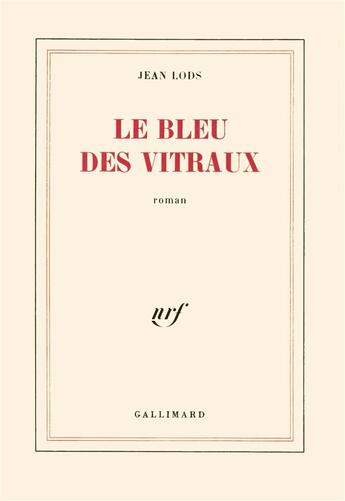 JEAN LODS

LE BLEU DES VITRAUX

roman

nrf

GALLIMARD